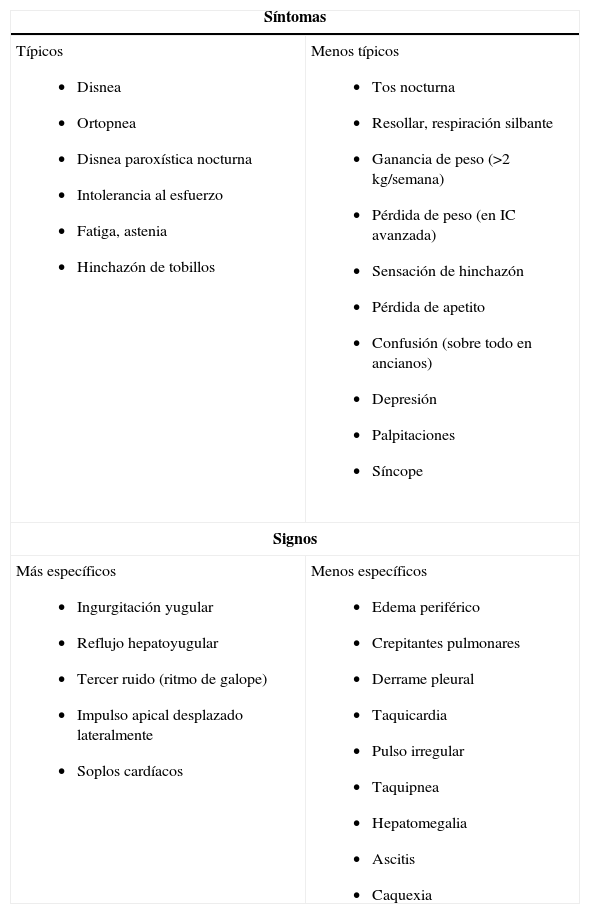 | Síntomas | |
|---|---|
| Típicos<br>• Disnea<br>• Ortopnea<br>• Disnea paroxística nocturna<br>• Intolerancia al esfuerzo<br>• Fatiga, astenia<br>• Hinchazón de tobillos | Menos típicos<br>• Tos nocturna<br>• Resollar, respiración silbante<br>• Ganancia de peso (>2 kg/semana)<br>• Pérdida de peso (en IC avanzada)<br>• Sensación de hinchazón<br>• Pérdida de apetito<br>• Confusión (sobre todo en ancianos)<br>• Depresión<br>• Palpitaciones<br>• Síncope |
| **Signos** | |
| Más específicos<br>• Ingurgitación yugular<br>• Reflujo hepatoyugular<br>• Tercer ruido (ritmo de galope)<br>• Impulso apical desplazado lateralmente<br>• Soplos cardíacos | Menos específicos<br>• Edema periférico<br>• Crepitantes pulmonares<br>• Derrame pleural<br>• Taquicardia<br>• Pulso irregular<br>• Taquipnea<br>• Hepatomegalia<br>• Ascitis<br>• Caquexia |